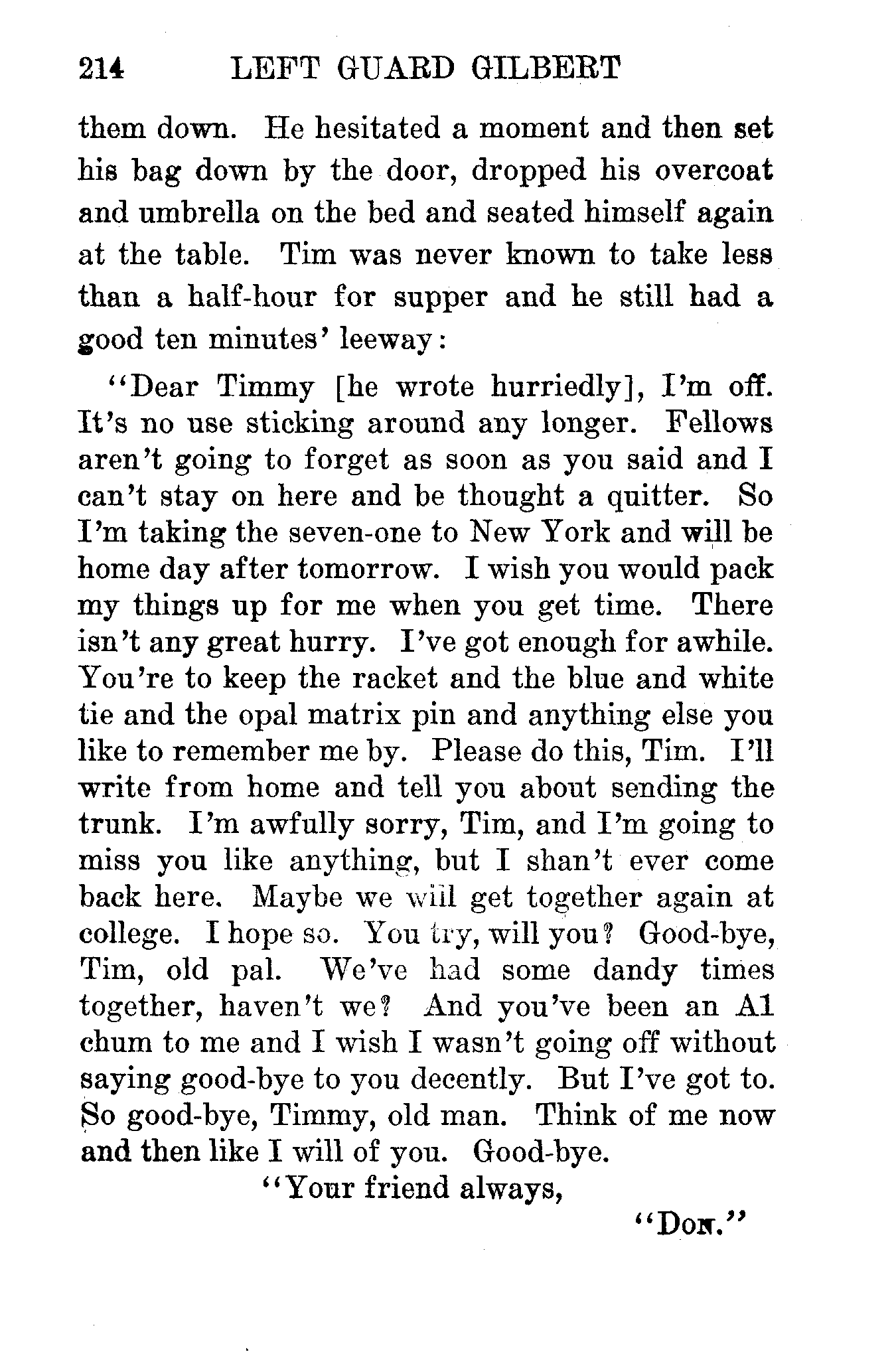 214 LEFT GUARD GILBERT

them down. He hesitated a moment and then set his bag down by the door, dropped his overcoat and umbrella on the bed and seated himself again at the table. Tim was never known to take less than a half-hour for supper and he still had a good ten minutes' leeway:

"Dear Timmy [he wrote hurriedly], I'm off. It's no use sticking around any longer. Fellows aren't going to forget as soon as you said and I can't stay on here and be thought a quitter. So I'm taking the seven-one to New York and will be home day after tomorrow. I wish you would pack my things up for me when you get time. There isn't any great hurry. I've got enough for awhile. You're to keep the racket and the blue and white tie and the opal matrix pin and anything else you like to remember me by. Please do this, Tim. I'll write from home and tell you about sending the trunk. I'm awfully sorry, Tim, and I'm going to miss you like anything, but I shan't ever come back here. Maybe we will get together again at college. I hope so. You try, will you? Good-bye, Tim, old pal. We've had some dandy times together, haven't we? And you've been an A1 chum to me and I wish I wasn't going off without saying good-bye to you decently. But I've got to. So good-bye, Timmy, old man. Think of me now and then like I will of you. Good-bye.

"Your friend always,

"Don."